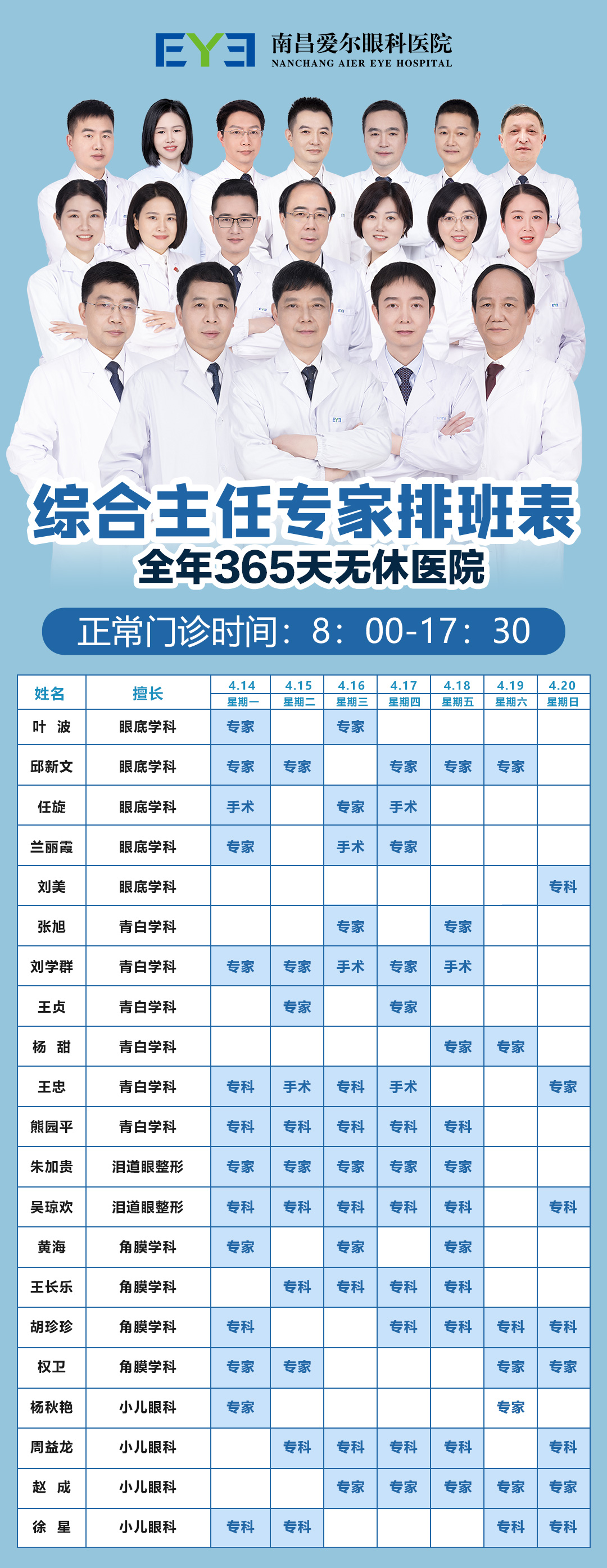 EYE 南昌爱尔眼科医院
NANCHANG AIER EYE HOSPITAL

综合主任专家排班表
全年365天无休医院

正常门诊时间：8：00-17：30

| 姓名 | 擅长 | 4.14 星期一 | 4.15 星期二 | 4.16 星期三 | 4.17 星期四 | 4.18 星期五 | 4.19 星期六 | 4.20 星期日 |
|---|---|---|---|---|---|---|---|---|
| 叶 波 | 眼底学科 | 专家 | | 专家 | | | | |
| 邱新文 | 眼底学科 | 专家 | 专家 | | 专家 | 专家 | 专家 | |
| 任旋 | 眼底学科 | 手术 | | 专家 | 手术 | | | |
| 兰丽霞 | 眼底学科 | 专家 | | 手术 | 专家 | | | |
| 刘美 | 眼底学科 | | | | | | | 专科 |
| 张旭 | 青白学科 | | | 专家 | | 专家 | | |
| 刘学群 | 青白学科 | 专家 | 专家 | 手术 | 专家 | 手术 | | |
| 王贞 | 青白学科 | | 专家 | | 专家 | | | |
| 杨 甜 | 青白学科 | | | | | 专家 | 专家 | |
| 王忠 | 青白学科 | 专科 | 手术 | 专科 | 手术 | | | 专家 |
| 熊园平 | 青白学科 | 专科 | 专科 | 专科 | 专科 | 专科 | | |
| 朱加贵 | 泪道眼整形 | 专家 | 专家 | 专家 | 专家 | 专家 | | |
| 吴琼欢 | 泪道眼整形 | 专科 | 专科 | 专科 | 专科 | 专科 | | 专科 |
| 黄海 | 角膜学科 | 专家 | | 专家 | | 专家 | | |
| 王长乐 | 角膜学科 | | 专科 | 专科 | 专科 | 专科 | | |
| 胡珍珍 | 角膜学科 | 专科 | | | 专科 | 专科 | 专科 | 专科 |
| 权卫 | 角膜学科 | 专家 | 专家 | | | | 专家 | 专家 |
| 杨秋艳 | 小儿眼科 | 专家 | | | | | 专家 | |
| 周益龙 | 小儿眼科 | | 专科 | 专科 | 专科 | 专科 | | 专科 |
| 赵 成 | 小儿眼科 | | | 专家 | 专家 | 专家 | 专家 | 专家 |
| 徐 星 | 小儿眼科 | 专科 | 专科 | | | | 专科 | 专科 |